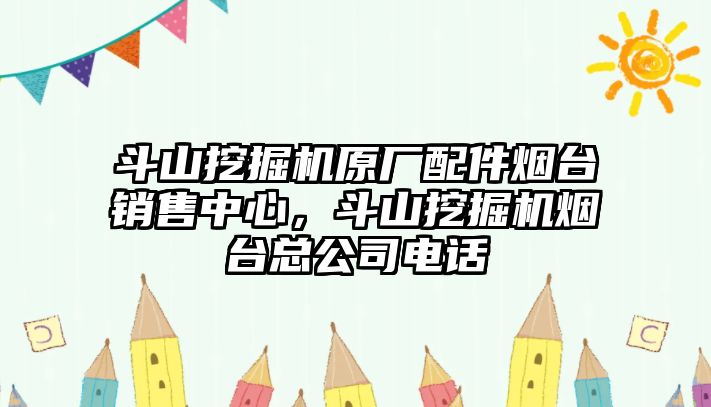 斗山挖掘机原厂配件烟台销售中心，斗山挖掘机烟台总公司电话